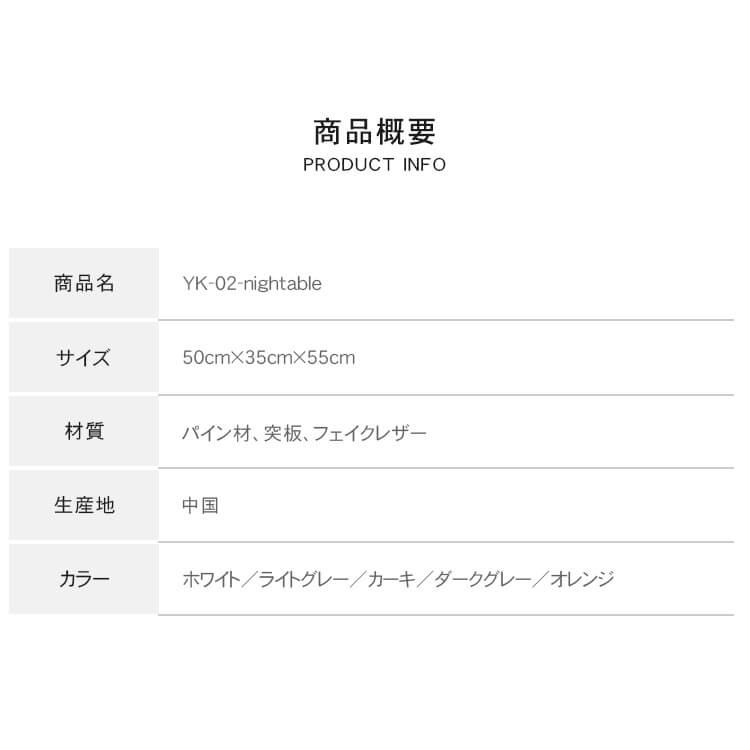 商品概要
PRODUCT INFO

商品名
YK-02-nightable

サイズ
50cm×35cm×55cm

材質
パイン材、突板、フェイクレザー

生産地
中国

カラー
ホワイト／ライトグレー／カーキ／ダークグレー／オレンジ